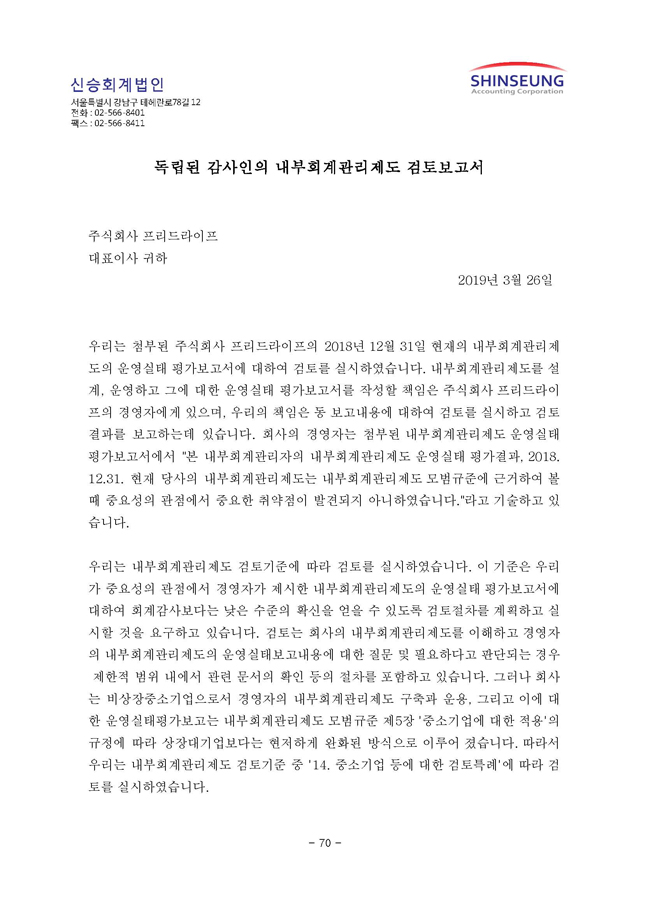 신승회계법인
서울특별시 강남구 테헤란로78길 12
전화 : 02-566-8401
팩스 : 02-566-8411

SHINSEUNG
Accounting Corporation

독립된 감사인의 내부회계관리제도 검토보고서

주식회사 프리드라이프
대표이사 귀하

2019년 3월 26일

우리는 첨부된 주식회사 프리드라이프의 2018년 12월 31일 현재의 내부회계관리제도의 운영실태 평가보고서에 대하여 검토를 실시하였습니다. 내부회계관리제도를 설계, 운영하고 그에 대한 운영실태 평가보고서를 작성할 책임은 주식회사 프리드라이프의 경영자에게 있으며, 우리의 책임은 동 보고내용에 대하여 검토를 실시하고 검토결과를 보고하는데 있습니다. 회사의 경영자는 첨부된 내부회계관리제도 운영실태 평가보고서에서 "본 내부회계관리자의 내부회계관리제도 운영실태 평가결과, 2018. 12.31. 현재 당사의 내부회계관리제도는 내부회계관리제도 모범규준에 근거하여 볼 때 중요성의 관점에서 중요한 취약점이 발견되지 아니하였습니다."라고 기술하고 있습니다.

우리는 내부회계관리제도 검토기준에 따라 검토를 실시하였습니다. 이 기준은 우리가 중요성의 관점에서 경영자가 제시한 내부회계관리제도의 운영실태 평가보고서에 대하여 회계감사보다는 낮은 수준의 확신을 얻을 수 있도록 검토절차를 계획하고 실시할 것을 요구하고 있습니다. 검토는 회사의 내부회계관리제도를 이해하고 경영자의 내부회계관리제도의 운영실태보고내용에 대한 질문 및 필요하다고 판단되는 경우 제한적 범위 내에서 관련 문서의 확인 등의 절차를 포함하고 있습니다. 그러나 회사는 비상장중소기업으로서 경영자의 내부회계관리제도 구축과 운용, 그리고 이에 대한 운영실태평가보고는 내부회계관리제도 모범규준 제5장 '중소기업에 대한 적용'의 규정에 따라 상장대기업보다는 현저하게 완화된 방식으로 이루어 졌습니다. 따라서 우리는 내부회계관리제도 검토기준 중 '14. 중소기업 등에 대한 검토특례'에 따라 검토를 실시하였습니다.

- 70 -